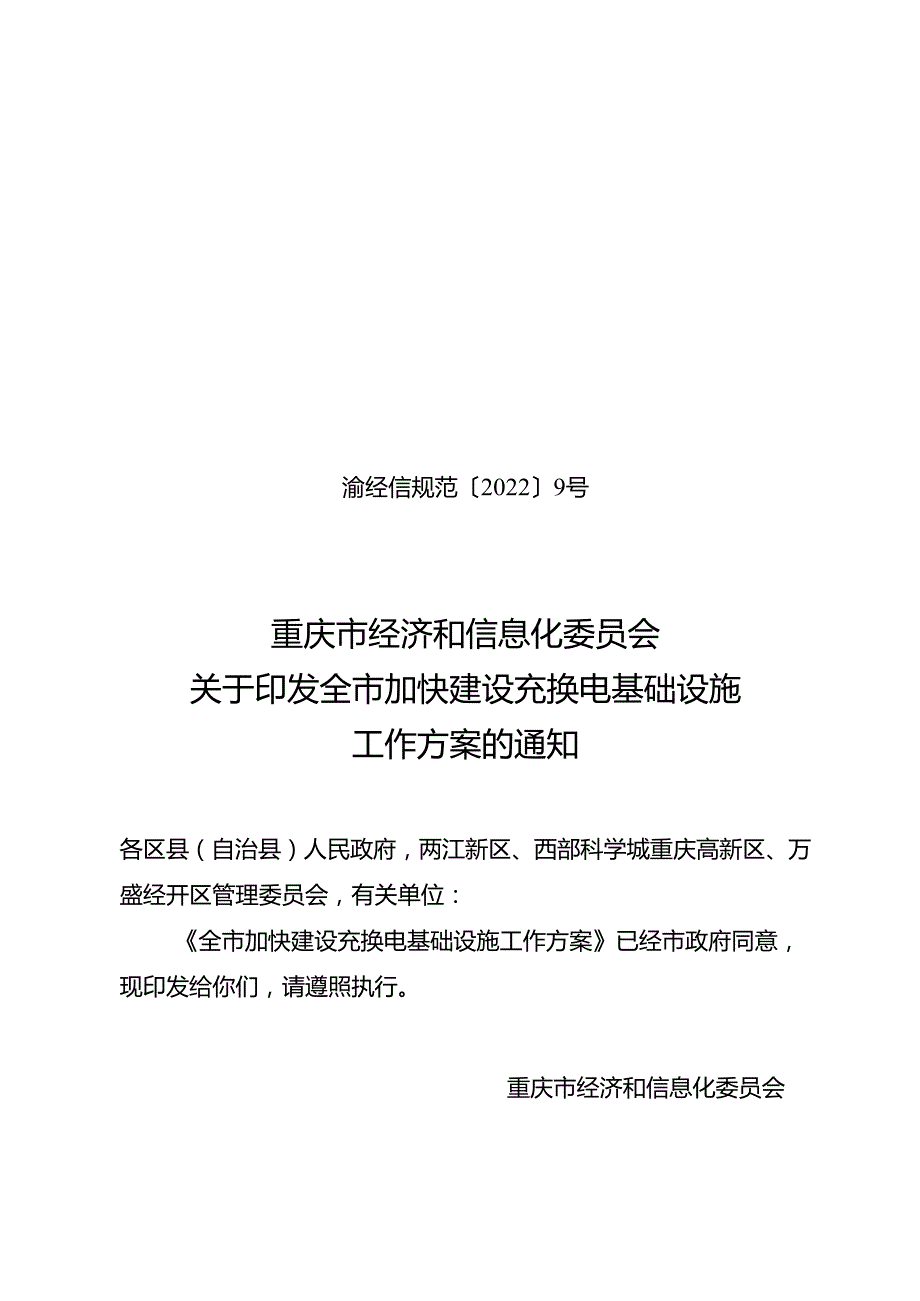 渝经信规范〔2022〕9号

重庆市经济和信息化委员会
关于印发全市加快建设充换电基础设施
工作方案的通知

各区县（自治县）人民政府，两江新区、西部科学城重庆高新区、万盛经开区管理委员会，有关单位：

《全市加快建设充换电基础设施工作方案》已经市政府同意，现印发给你们，请遵照执行。

重庆市经济和信息化委员会